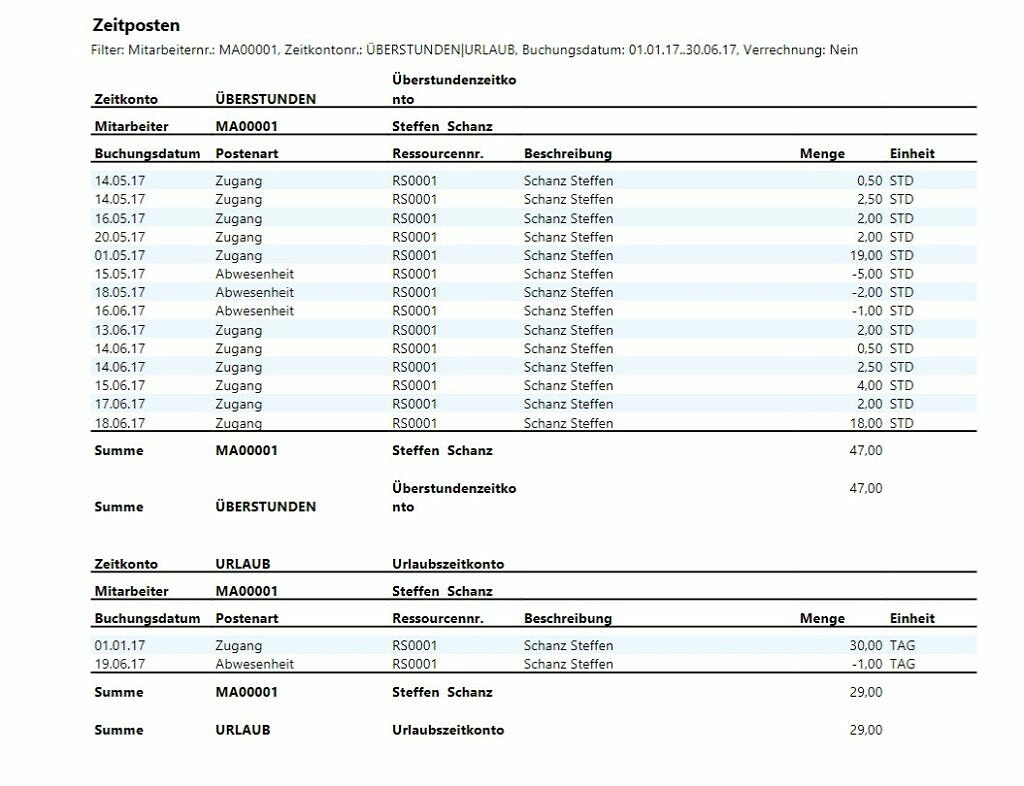 Zeitposten

Filter: Mitarbeiternr.: MA00001, Zeitkontonr.: ÜBERSTUNDEN|URLAUB, Buchungsdatum: 01.01.17..30.06.17, Verrechnung: Nein

| Zeitkonto | ÜBERSTUNDEN | Überstundenzeitkonto | | | |
|---|---|---|---|---|---|
| Mitarbeiter | MA00001 | Steffen Schanz | | | |
| Buchungsdatum | Postenart | Ressourcennr. | Beschreibung | Menge | Einheit |
| 14.05.17 | Zugang | RS0001 | Schanz Steffen | 0,50 | STD |
| 14.05.17 | Zugang | RS0001 | Schanz Steffen | 2,50 | STD |
| 16.05.17 | Zugang | RS0001 | Schanz Steffen | 2,00 | STD |
| 20.05.17 | Zugang | RS0001 | Schanz Steffen | 2,00 | STD |
| 01.05.17 | Zugang | RS0001 | Schanz Steffen | 19,00 | STD |
| 15.05.17 | Abwesenheit | RS0001 | Schanz Steffen | -5,00 | STD |
| 18.05.17 | Abwesenheit | RS0001 | Schanz Steffen | -2,00 | STD |
| 16.06.17 | Abwesenheit | RS0001 | Schanz Steffen | -1,00 | STD |
| 13.06.17 | Zugang | RS0001 | Schanz Steffen | 2,00 | STD |
| 14.06.17 | Zugang | RS0001 | Schanz Steffen | 0,50 | STD |
| 14.06.17 | Zugang | RS0001 | Schanz Steffen | 2,50 | STD |
| 15.06.17 | Zugang | RS0001 | Schanz Steffen | 4,00 | STD |
| 17.06.17 | Zugang | RS0001 | Schanz Steffen | 2,00 | STD |
| 18.06.17 | Zugang | RS0001 | Schanz Steffen | 18,00 | STD |
| Summe | MA00001 | Steffen Schanz | | 47,00 | |
| Summe | ÜBERSTUNDEN | Überstundenzeitkonto | | 47,00 | |

| Zeitkonto | URLAUB | Urlaubszeitkonto | | | |
|---|---|---|---|---|---|
| Mitarbeiter | MA00001 | Steffen Schanz | | | |
| Buchungsdatum | Postenart | Ressourcennr. | Beschreibung | Menge | Einheit |
| 01.01.17 | Zugang | RS0001 | Schanz Steffen | 30,00 | TAG |
| 19.06.17 | Abwesenheit | RS0001 | Schanz Steffen | -1,00 | TAG |
| Summe | MA00001 | Steffen Schanz | | 29,00 | |
| Summe | URLAUB | Urlaubszeitkonto | | 29,00 | |